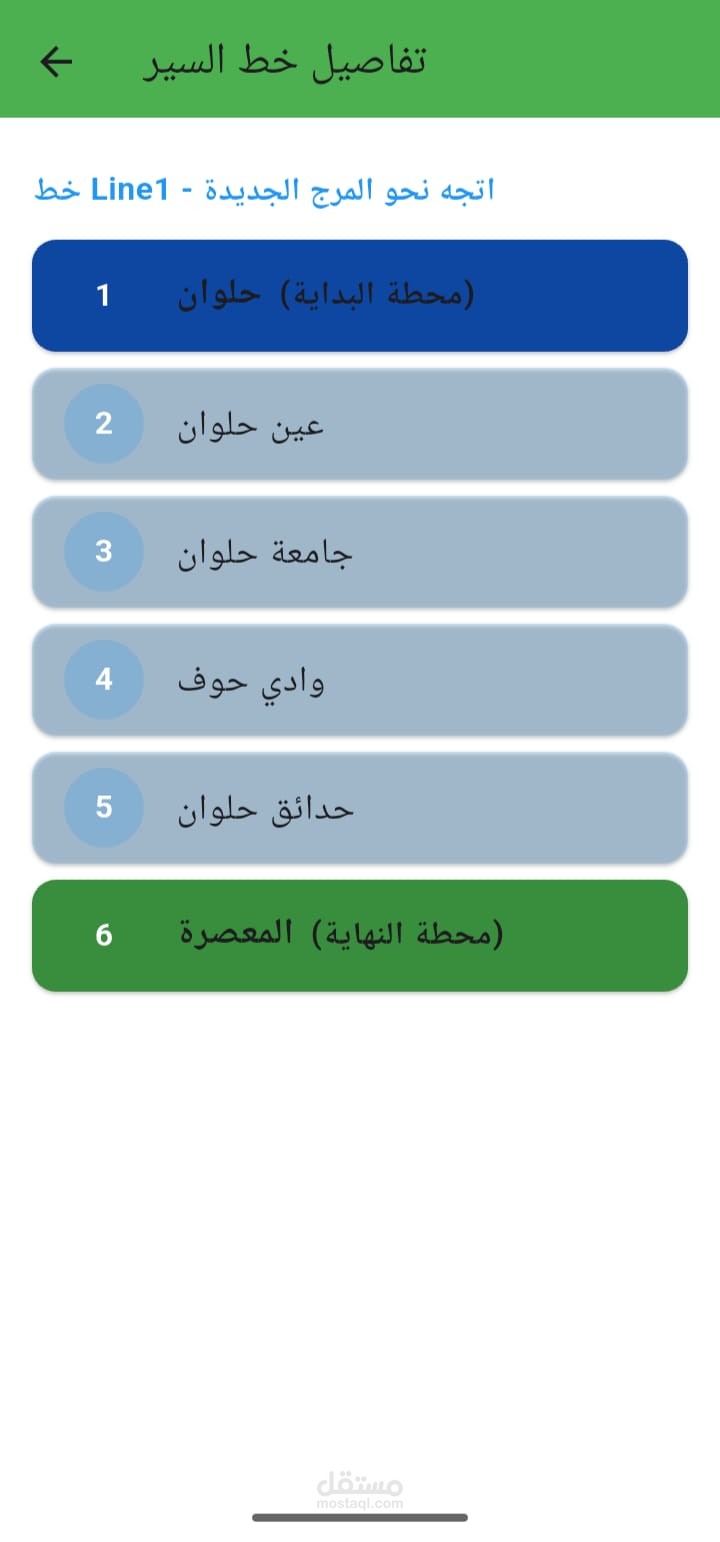 تفاصيل خط السير

خط Line1 - اتجه نحو المرج الجديدة

1 حلوان (محطة البداية)

2 عين حلوان

3 جامعة حلوان

4 وادي حوف

5 حدائق حلوان

6 المعصرة (محطة النهاية)

مستقل
mostaql.com